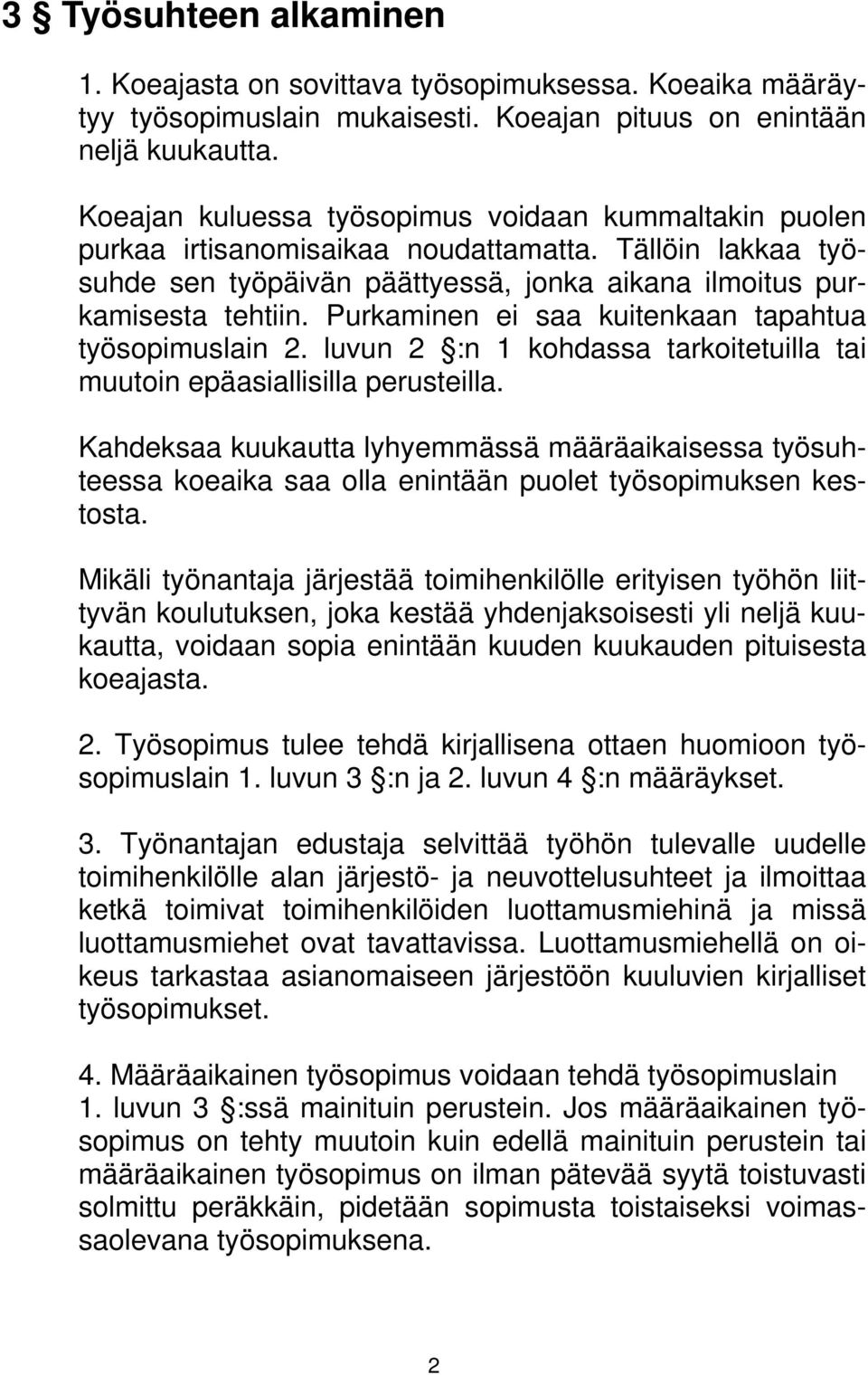 3 § Työsuhteen alkaminen

1. Koeajasta on sovittava työsopimuksessa. Koeaika määräytyy työsopimuslain mukaisesti. Koeajan pituus on enintään neljä kuukautta.

Koeajan kuluessa työsopimus voidaan kummaltakin puolen purkaa irtisanomisaikaa noudattamatta. Tällöin lakkaa työsuhde sen työpäivän päättyessä, jonka aikana ilmoitus purkamisesta tehtiin. Purkaminen ei saa kuitenkaan tapahtua työsopimuslain 2. luvun 2 §:n 1 kohdassa tarkoitetuilla tai muutoin epäasiallisilla perusteilla.

Kahdeksaa kuukautta lyhyemmässä määräaikaisessa työsuhteessa koeaika saa olla enintään puolet työsopimuksen kestosta.

Mikäli työnantaja järjestää toimihenkilölle erityisen työhön liittyvän koulutuksen, joka kestää yhdenjaksoisesti yli neljä kuukautta, voidaan sopia enintään kuuden kuukauden pituisesta koeajasta.

2. Työsopimus tulee tehdä kirjallisena ottaen huomioon työsopimuslain 1. luvun 3 §:n ja 2. luvun 4 §:n määräykset.

3. Työnantajan edustaja selvittää työhön tulevalle uudelle toimihenkilölle alan järjestö- ja neuvottelusuhteet ja ilmoittaa ketkä toimivat toimihenkilöiden luottamusmiehinä ja missä luottamusmiehet ovat tavattavissa. Luottamusmiehellä on oikeus tarkastaa asianomaiseen järjestöön kuuluvien kirjalliset työsopimukset.

4. Määräaikainen työsopimus voidaan tehdä työsopimuslain 1. luvun 3 §:ssä mainituin perustein. Jos määräaikainen työsopimus on tehty muutoin kuin edellä mainituin perustein tai määräaikainen työsopimus on ilman pätevää syytä toistuvasti solmittu peräkkäin, pidetään sopimusta toistaiseksi voimassaolevana työsopimuksena.

2